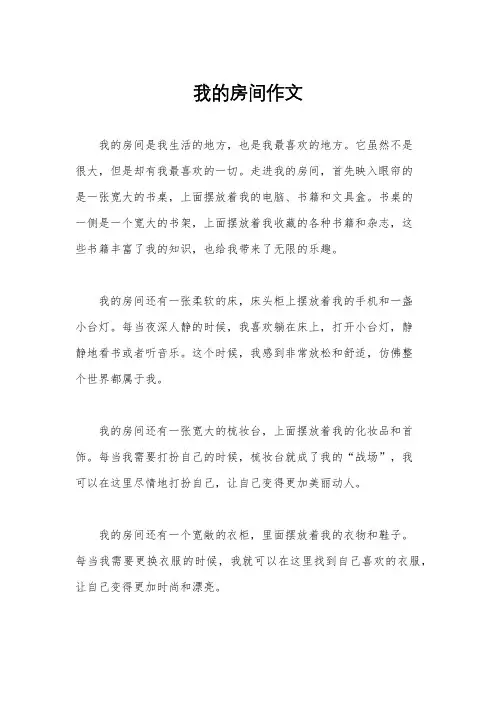 我的房间作文

我的房间是我生活的地方，也是我最喜欢的地方。它虽然不是很大，但是却有我最喜欢的一切。走进我的房间，首先映入眼帘的是一张宽大的书桌，上面摆放着我的电脑、书籍和文具盒。书桌的一侧是一个宽大的书架，上面摆放着我收藏的各种书籍和杂志，这些书籍丰富了我的知识，也给我带来了无限的乐趣。

我的房间还有一张柔软的床，床头柜上摆放着我的手机和一盏小台灯。每当夜深人静的时候，我喜欢躺在床上，打开小台灯，静静地看书或者听音乐。这个时候，我感到非常放松和舒适，仿佛整个世界都属于我。

我的房间还有一张宽大的梳妆台，上面摆放着我的化妆品和首饰。每当我需要打扮自己的时候，梳妆台就成了我的“战场”，我可以在这里尽情地打扮自己，让自己变得更加美丽动人。

我的房间还有一个宽敞的衣柜，里面摆放着我的衣物和鞋子。每当我需要更换衣服的时候，我就可以在这里找到自己喜欢的衣服，让自己变得更加时尚和漂亮。